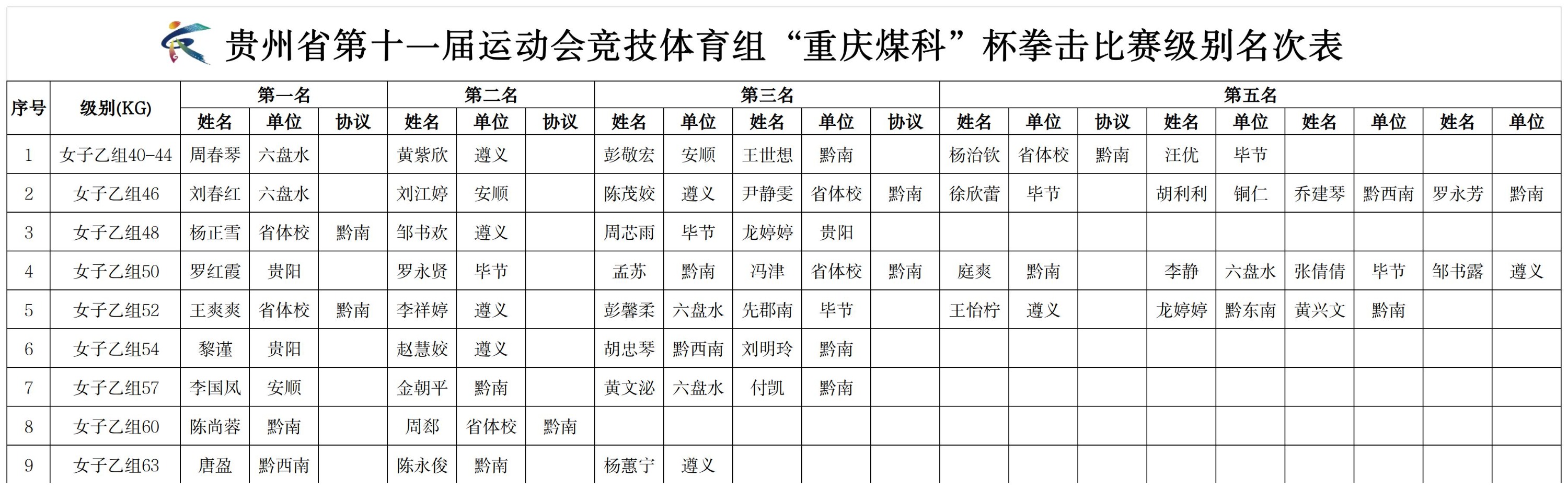 贵州省第十一届运动会竞技体育组“重庆煤科”杯拳击比赛级别名次表

| 序号 | 级别(KG) | 第一名 | | | 第二名 | | | 第三名 | | | | | 第五名 | | | | | | | | |
|---|---|---|---|---|---|---|---|---|---|---|---|---|---|---|---|---|---|---|---|---|---|
| | | 姓名 | 单位 | 协议 | 姓名 | 单位 | 协议 | 姓名 | 单位 | 姓名 | 单位 | 协议 | 姓名 | 单位 | 协议 | 姓名 | 单位 | 姓名 | 单位 | 姓名 | 单位 |
| 1 | 女子乙组40-44 | 周春琴 | 六盘水 | | 黄紫欣 | 遵义 | | 彭敬宏 | 安顺 | 王世想 | 黔南 | | 杨治钦 | 省体校 | 黔南 | 汪优 | 毕节 | | | | |
| 2 | 女子乙组46 | 刘春红 | 六盘水 | | 刘江婷 | 安顺 | | 陈茂姣 | 遵义 | 尹静雯 | 省体校 | 黔南 | 徐欣蕾 | 毕节 | | 胡利利 | 铜仁 | 乔建琴 | 黔西南 | 罗永芳 | 黔南 |
| 3 | 女子乙组48 | 杨正雪 | 省体校 | 黔南 | 邹书欢 | 遵义 | | 周芯雨 | 毕节 | 龙婷婷 | 贵阳 | | | | | | | | | | |
| 4 | 女子乙组50 | 罗红霞 | 贵阳 | | 罗永贤 | 毕节 | | 孟苏 | 黔南 | 冯津 | 省体校 | 黔南 | 庭爽 | 黔南 | | 李静 | 六盘水 | 张倩倩 | 毕节 | 邹书露 | 遵义 |
| 5 | 女子乙组52 | 王爽爽 | 省体校 | 黔南 | 李祥婷 | 遵义 | | 彭馨柔 | 六盘水 | 先郡南 | 毕节 | | 王怡柠 | 遵义 | | 龙婷婷 | 黔东南 | 黄兴文 | 黔南 | | |
| 6 | 女子乙组54 | 黎谨 | 贵阳 | | 赵慧姣 | 遵义 | | 胡忠琴 | 黔西南 | 刘明玲 | 黔南 | | | | | | | | | | |
| 7 | 女子乙组57 | 李国凤 | 安顺 | | 金朝平 | 黔南 | | 黄文泌 | 六盘水 | 付凯 | 黔南 | | | | | | | | | | |
| 8 | 女子乙组60 | 陈尚蓉 | 黔南 | | 周郄 | 省体校 | 黔南 | | | | | | | | | | | | | | |
| 9 | 女子乙组63 | 唐盈 | 黔西南 | | 陈永俊 | 黔南 | | 杨蕙宁 | 遵义 | | | | | | | | | | | | |